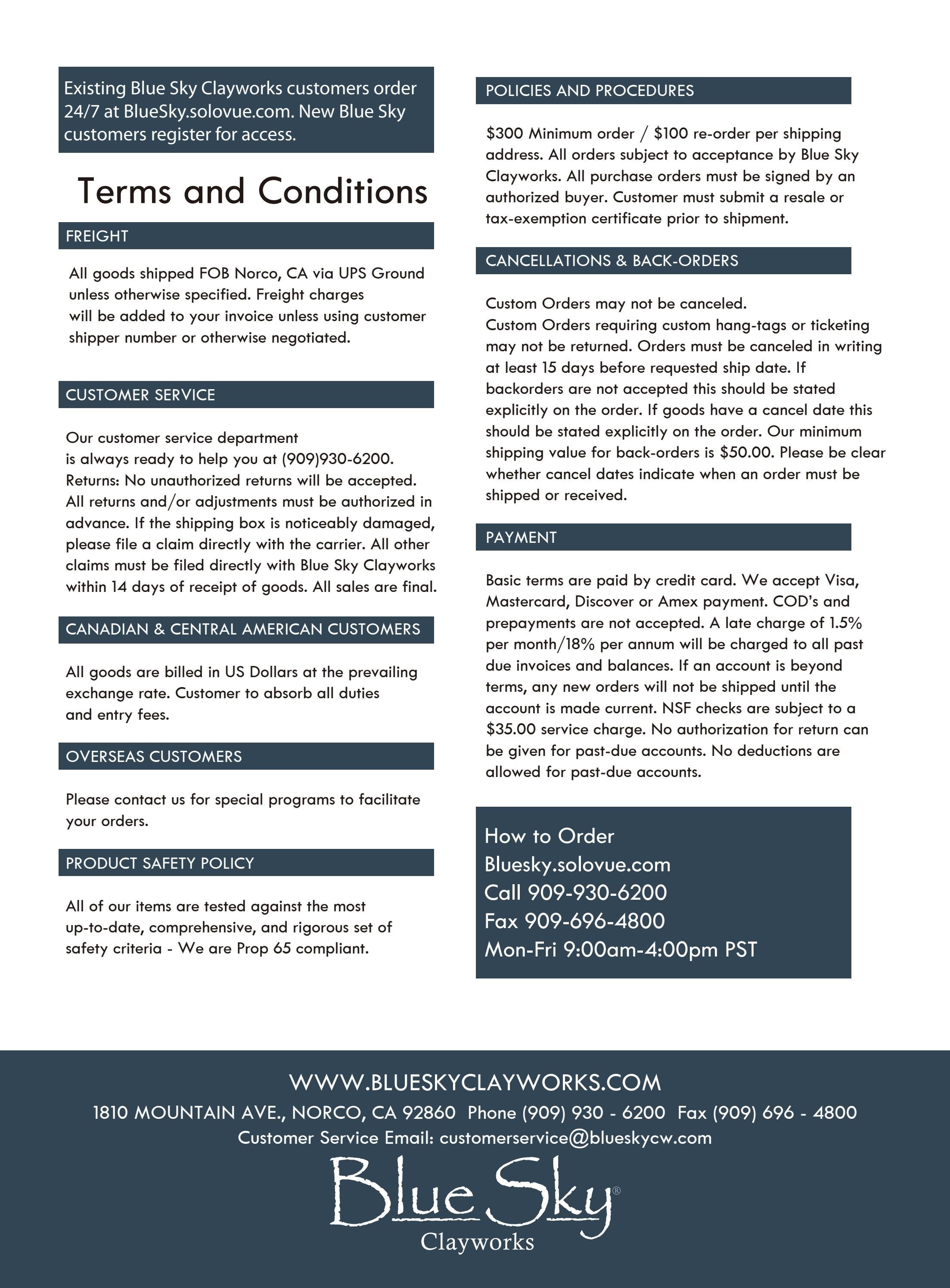 Existing Blue Sky Clayworks customers order 24/7 at BlueSky.solovue.com. New Blue Sky customers register for access.

Terms and Conditions

FREIGHT

All goods shipped FOB Norco, CA via UPS Ground unless otherwise specified. Freight charges will be added to your invoice unless using customer shipper number or otherwise negotiated.

CUSTOMER SERVICE

Our customer service department is always ready to help you at (909)930-6200. Returns: No unauthorized returns will be accepted. All returns and/or adjustments must be authorized in advance. If the shipping box is noticeably damaged, please file a claim directly with the carrier. All other claims must be filed directly with Blue Sky Clayworks within 14 days of receipt of goods. All sales are final.

CANADIAN & CENTRAL AMERICAN CUSTOMERS

All goods are billed in US Dollars at the prevailing exchange rate. Customer to absorb all duties and entry fees.

OVERSEAS CUSTOMERS

Please contact us for special programs to facilitate your orders.

PRODUCT SAFETY POLICY

All of our items are tested against the most up-to-date, comprehensive, and rigorous set of safety criteria - We are Prop 65 compliant.

POLICIES AND PROCEDURES

$300 Minimum order / $100 re-order per shipping address. All orders subject to acceptance by Blue Sky Clayworks. All purchase orders must be signed by an authorized buyer. Customer must submit a resale or tax-exemption certificate prior to shipment.

CANCELLATIONS & BACK-ORDERS

Custom Orders may not be canceled.
Custom Orders requiring custom hang-tags or ticketing may not be returned. Orders must be canceled in writing at least 15 days before requested ship date. If backorders are not accepted this should be stated explicitly on the order. If goods have a cancel date this should be stated explicitly on the order. Our minimum shipping value for back-orders is $50.00. Please be clear whether cancel dates indicate when an order must be shipped or received.

PAYMENT

Basic terms are paid by credit card. We accept Visa, Mastercard, Discover or Amex payment. COD's and prepayments are not accepted. A late charge of 1.5% per month/18% per annum will be charged to all past due invoices and balances. If an account is beyond terms, any new orders will not be shipped until the account is made current. NSF checks are subject to a $35.00 service charge. No authorization for return can be given for past-due accounts. No deductions are allowed for past-due accounts.

How to Order
Bluesky.solovue.com
Call 909-930-6200
Fax 909-696-4800
Mon-Fri 9:00am-4:00pm PST

WWW.BLUESKYCLAYWORKS.COM
1810 MOUNTAIN AVE., NORCO, CA 92860 Phone (909) 930 - 6200 Fax (909) 696 - 4800
Customer Service Email: customerservice@blueskycw.com

Blue Sky®
Clayworks